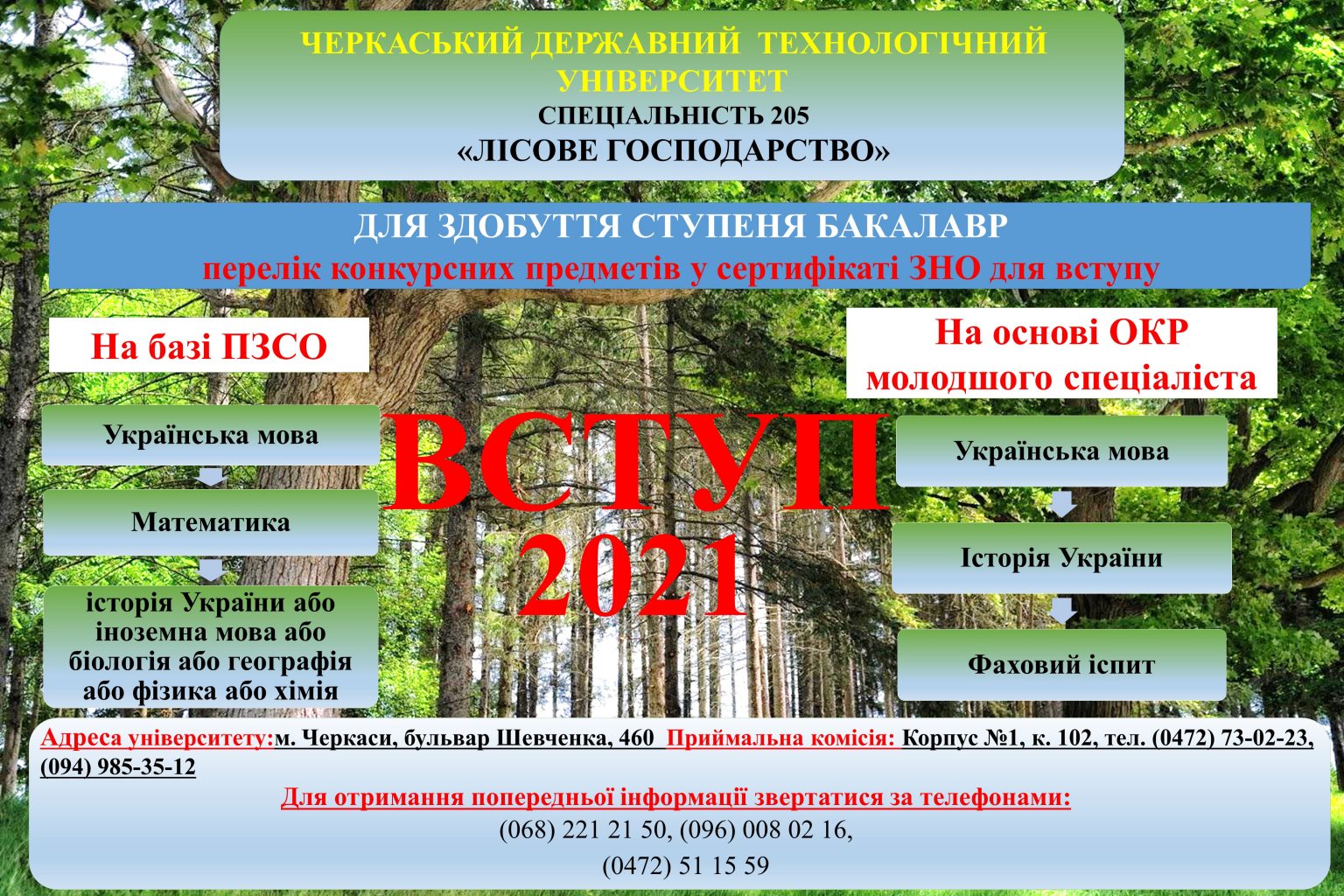 ЧЕРКАСЬКИЙ ДЕРЖАВНИЙ ТЕХНОЛОГІЧНИЙ УНІВЕРСИТЕТ
СПЕЦІАЛЬНІСТЬ 205
«ЛІСОВЕ ГОСПОДАРСТВО»

ДЛЯ ЗДОБУТТЯ СТУПЕНЯ БАКАЛАВР
перелік конкурсних предметів у сертифікаті ЗНО для вступу

На базі ПЗСО

Українська мова

Математика

історія України або іноземна мова або біологія або географія або фізика або хімія

ВСТУП
2021

На основі ОКР молодшого спеціаліста

Українська мова

Історія України

Фаховий іспит

Адреса університету:м. Черкаси, бульвар Шевченка, 460 Приймальна комісія: Корпус №1, к. 102, тел. (0472) 73-02-23, (094) 985-35-12

Для отримання попередньої інформації звертатися за телефонами:
(068) 221 21 50, (096) 008 02 16,
(0472) 51 15 59